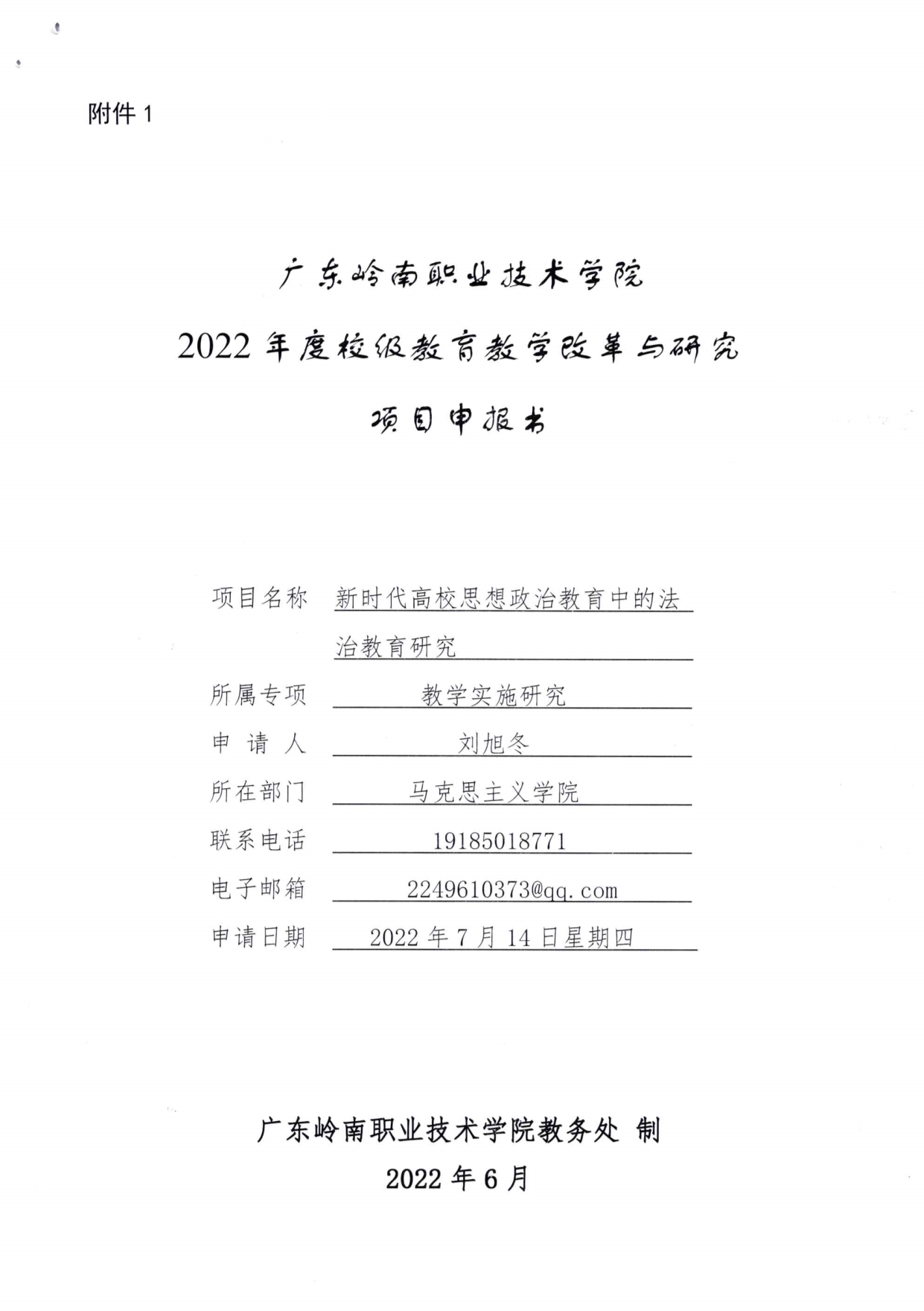 附件 1

广东岭南职业技术学院

2022 年度校级教育教学改革与研究

项目申报书

项目名称 新时代高校思想政治教育中的法治教育研究

所属专项 教学实施研究

申 请 人 刘旭冬

所在部门 马克思主义学院

联系电话 19185018771

电子邮箱 2249610373@qq.com

申请日期 2022 年 7 月 14 日星期四

广东岭南职业技术学院教务处 制

2022 年 6 月